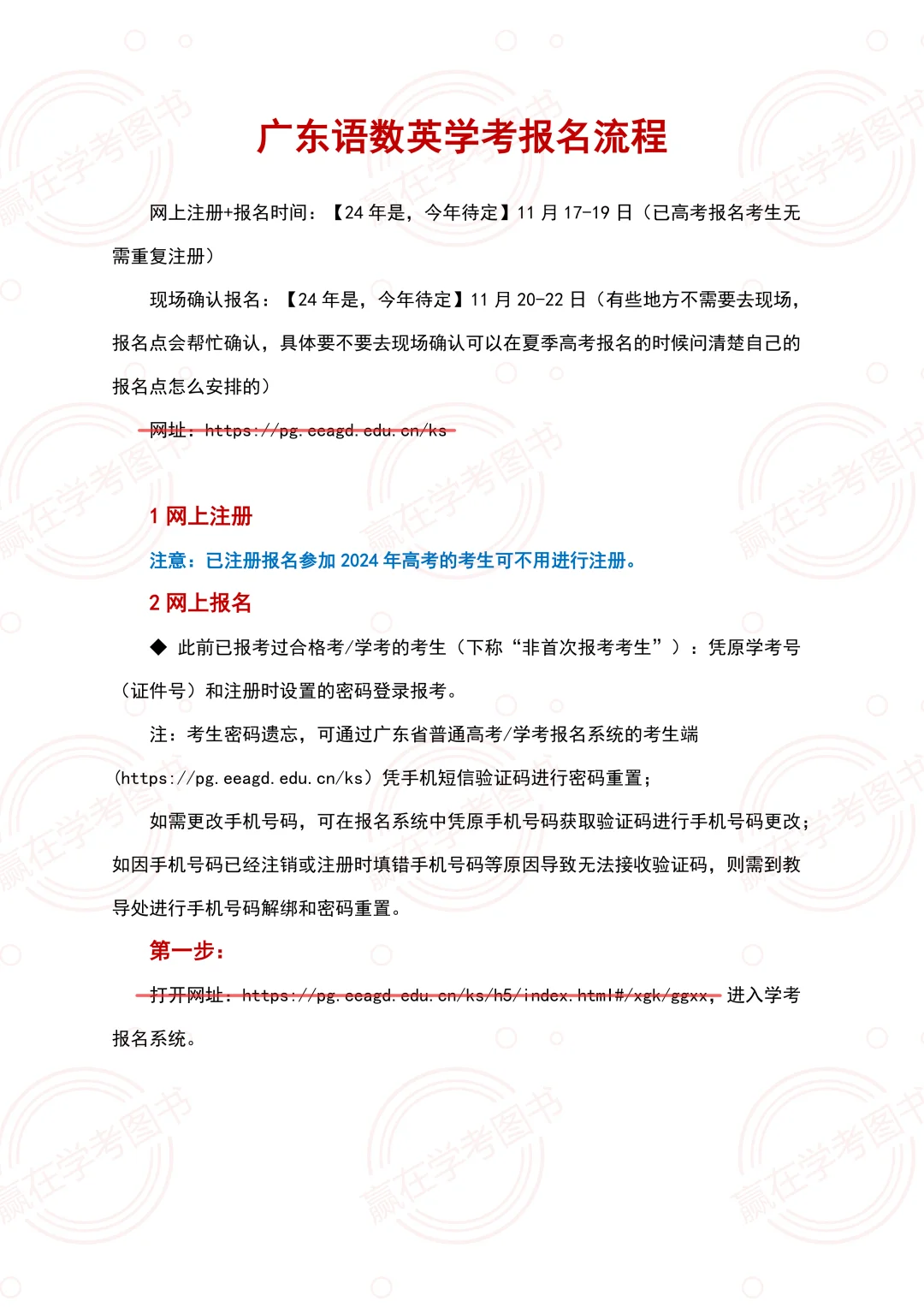 广东语数英学考报名流程

网上注册+报名时间：【24 年是，今年待定】11 月 17-19 日（已高考报名考生无需重复注册）

现场确认报名：【24 年是，今年待定】11 月 20-22 日（有些地方不需要去现场，报名点会帮忙确认，具体要不要去现场确认可以在夏季高考报名的时候问清楚自己的报名点怎么安排的）

网址：https://pg.eeagd.edu.cn/ks

1 网上注册

注意：已注册报名参加 2024 年高考的考生可不用进行注册。

2 网上报名

◆ 此前已报考过合格考/学考的考生（下称“非首次报考考生”）：凭原学考号（证件号）和注册时设置的密码登录报考。

注：考生密码遗忘，可通过广东省普通高考/学考报名系统的考生端（https://pg.eeagd.edu.cn/ks）凭手机短信验证码进行密码重置；

如需更改手机号码，可在报名系统中凭原手机号码获取验证码进行手机号码更改；如因手机号码已经注销或注册时填错手机号码等原因导致无法接收验证码，则需到教导处进行手机号码解绑和密码重置。

第一步：

打开网址：https://pg.eeagd.edu.cn/ks/h5/index.html#/xgk/ggxx，进入学考报名系统。

赢在学考图书